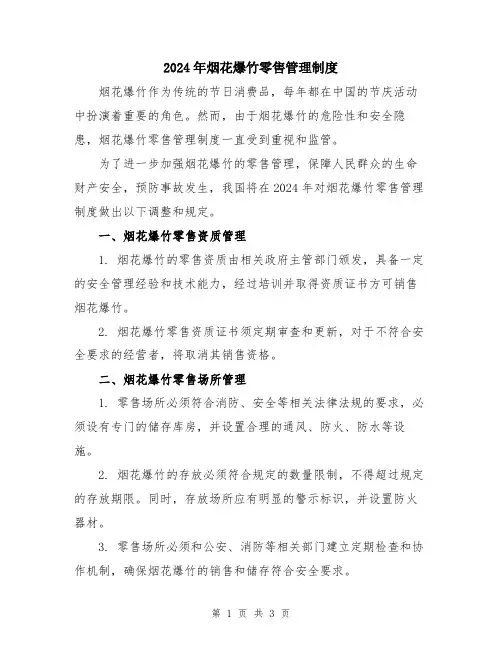 2024年烟花爆竹零售管理制度

烟花爆竹作为传统的节日消费品，每年都在中国的节庆活动中扮演着重要的角色。然而，由于烟花爆竹的危险性和安全隐患，烟花爆竹零售管理制度一直受到重视和监管。

为了进一步加强烟花爆竹的零售管理，保障人民群众的生命财产安全，预防事故发生，我国将在2024年对烟花爆竹零售管理制度做出以下调整和规定。

一、烟花爆竹零售资质管理

1. 烟花爆竹的零售资质由相关政府主管部门颁发，具备一定的安全管理经验和技术能力，经过培训并取得资质证书方可销售烟花爆竹。

2. 烟花爆竹零售资质证书须定期审查和更新，对于不符合安全要求的经营者，将取消其销售资格。

二、烟花爆竹零售场所管理

1. 零售场所必须符合消防、安全等相关法律法规的要求，必须设有专门的储存库房，并设置合理的通风、防火、防水等设施。

2. 烟花爆竹的存放必须符合规定的数量限制，不得超过规定的存放期限。同时，存放场所应有明显的警示标识，并设置防火器材。

3. 零售场所必须和公安、消防等相关部门建立定期检查和协作机制，确保烟花爆竹的销售和储存符合安全要求。

第 1 页 共 3 页